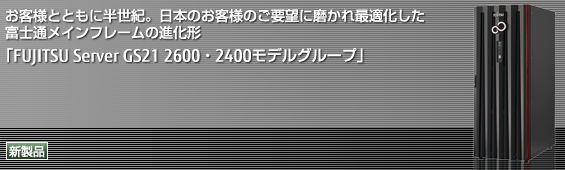 お客様とともに半世紀。日本のお客様のご要望に磨かれ最適化した富士通メインフレームの進化形

「FUJITSU Server GS21 2600・2400モデルグループ」

新製品

FUJITSU